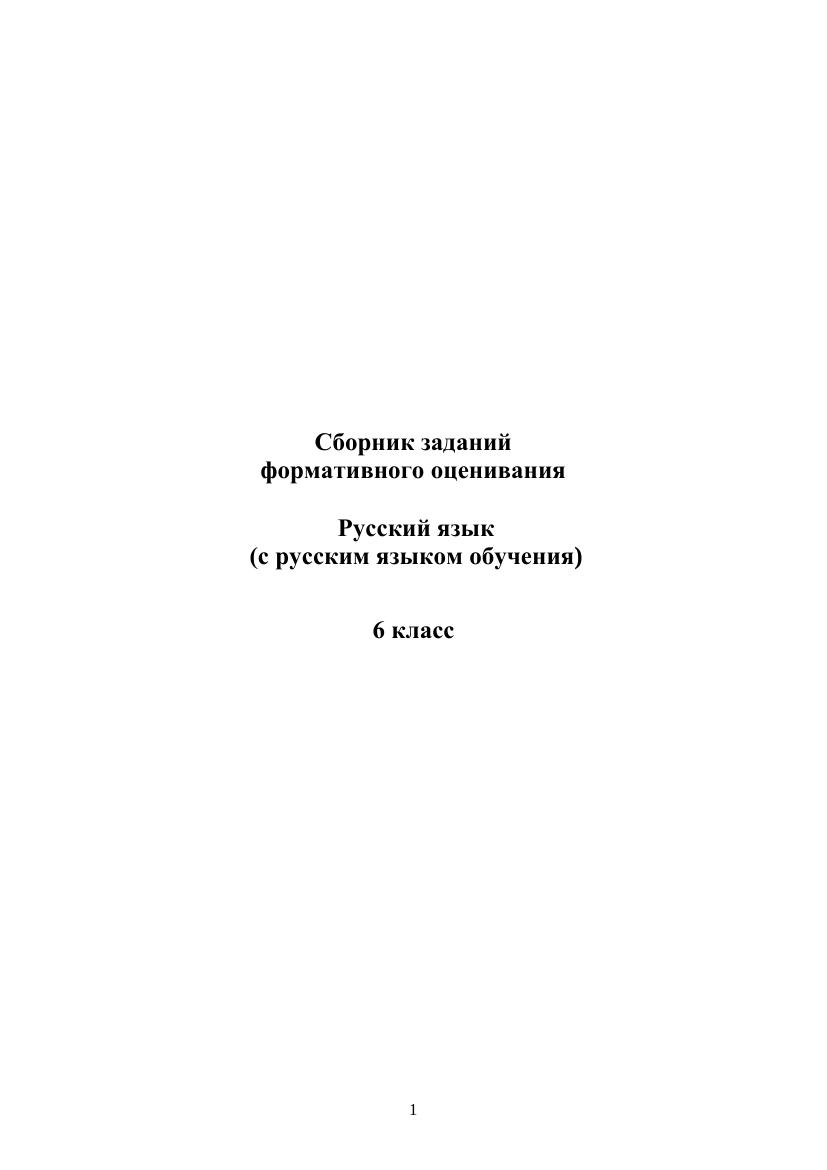 Сборник заданий
формативного оценивания

Русский язык
(с русским языком обучения)

6 класс

1